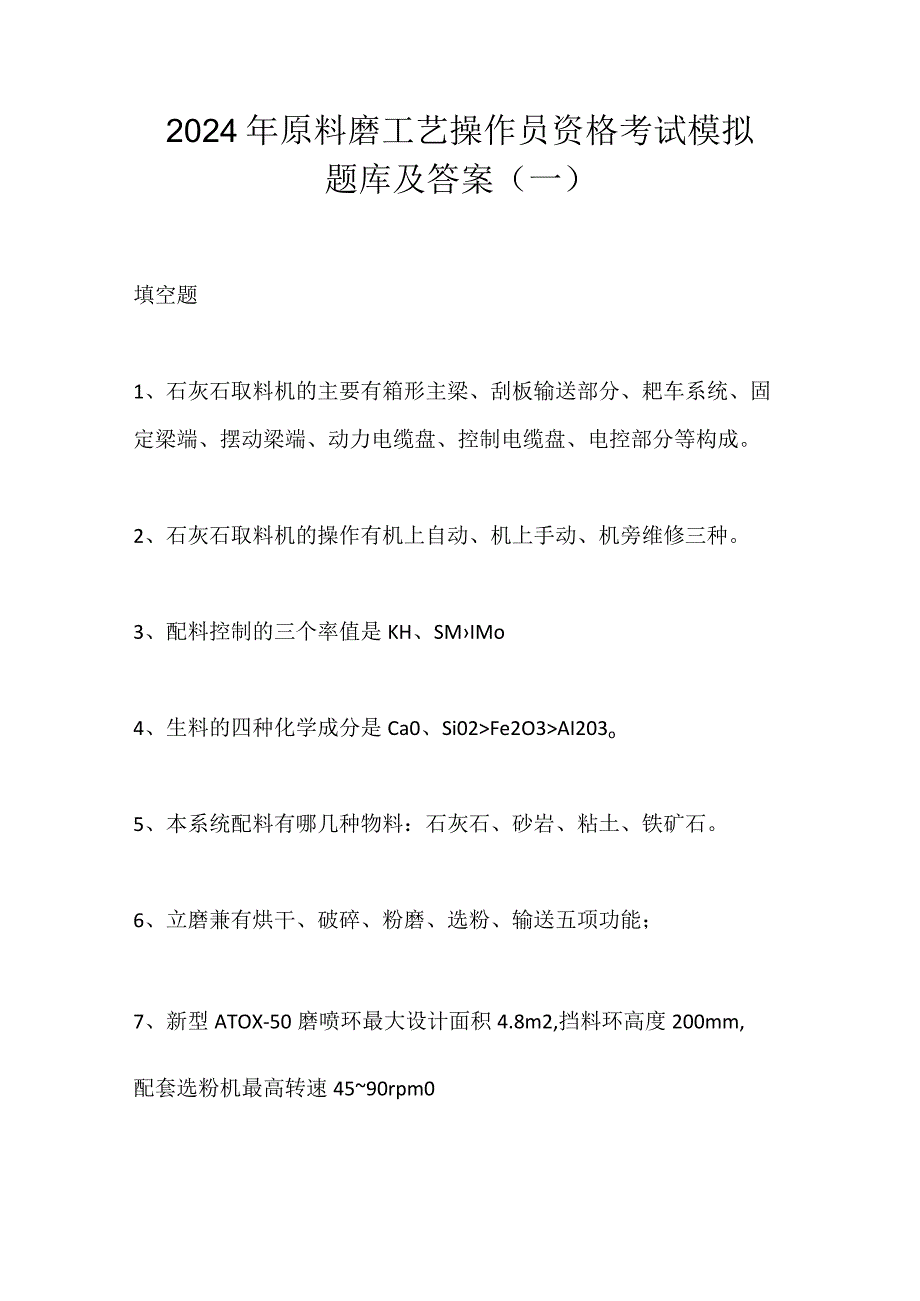 2024年原料磨工艺操作员资格考试模拟题库及答案（一）

填空题

1、石灰石取料机的主要有箱形主梁、刮板输送部分、耙车系统、固定梁端、摆动梁端、动力电缆盘、控制电缆盘、电控部分等构成。

2、石灰石取料机的操作有机上自动、机上手动、机旁维修三种。

3、配料控制的三个率值是KH、SM›IMo

4、生料的四种化学成分是Ca0、Si02>Fe2O3>AI203。

5、本系统配料有哪几种物料：石灰石、砂岩、粘土、铁矿石。

6、立磨兼有烘干、破碎、粉磨、选粉、输送五项功能；

7、新型ATOX-50磨喷环最大设计面积4.8m2,挡料环高度200mm,配套选粉机最高转速45~90rpm0